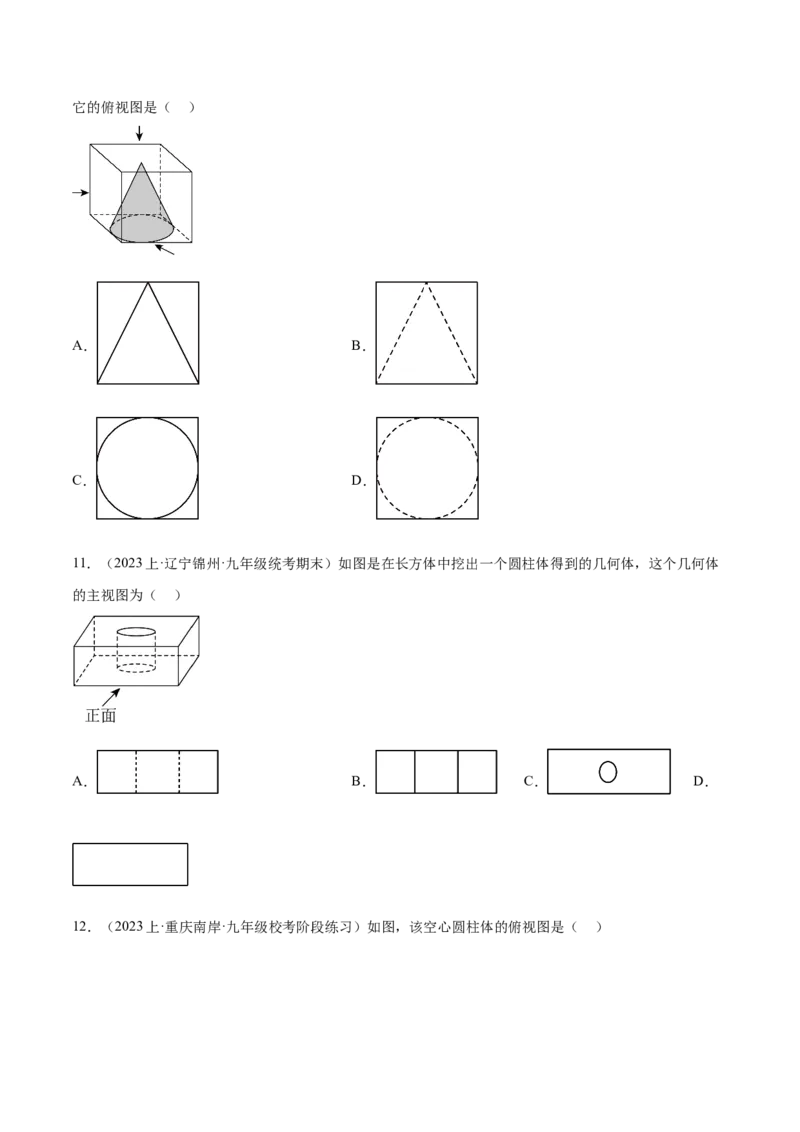 它的俯视图是（ ）

A.

B.

C.

D.

11.（2023上·辽宁锦州·九年级统考期末）如图是在长方体中挖出一个圆柱体得到的几何体，这个几何体的主视图为（ ）

正面

A.

B.

C.

D.

12.（2023上·重庆南岸·九年级校考阶段练习）如图，该空心圆柱体的俯视图是（ ）